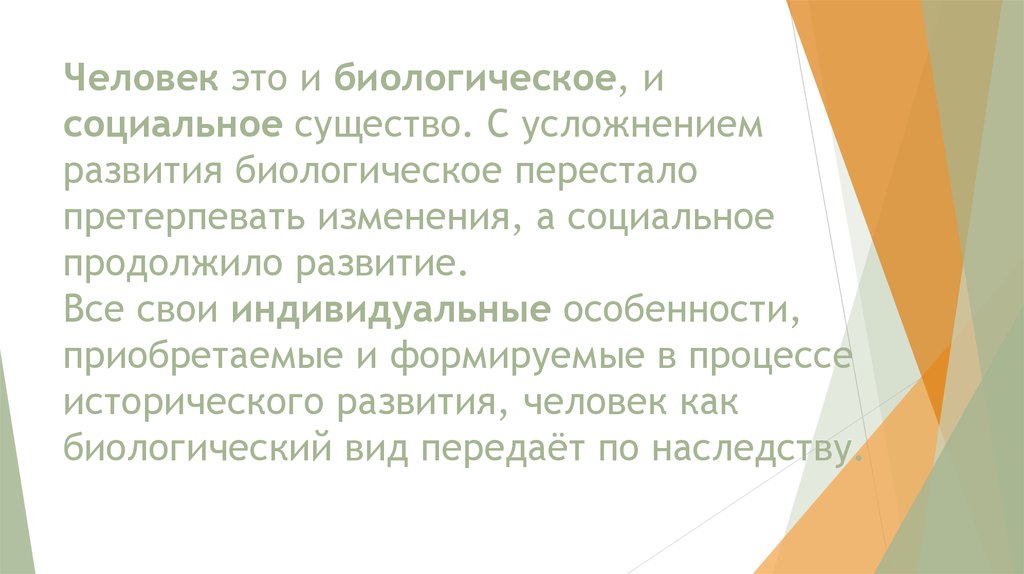 Человек это и биологическое, и социальное существо. С усложнением развития биологическое перестало претерпевать изменения, а социальное продолжило развитие.
Все свои индивидуальные особенности, приобретаемые и формируемые в процессе исторического развития, человек как биологический вид передаёт по наследству.